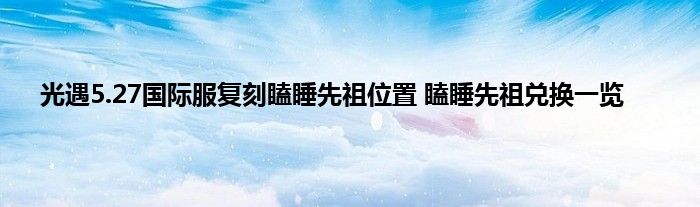 光遇5.27国际服复刻瞌睡先祖位置 瞌睡先祖兑换一览